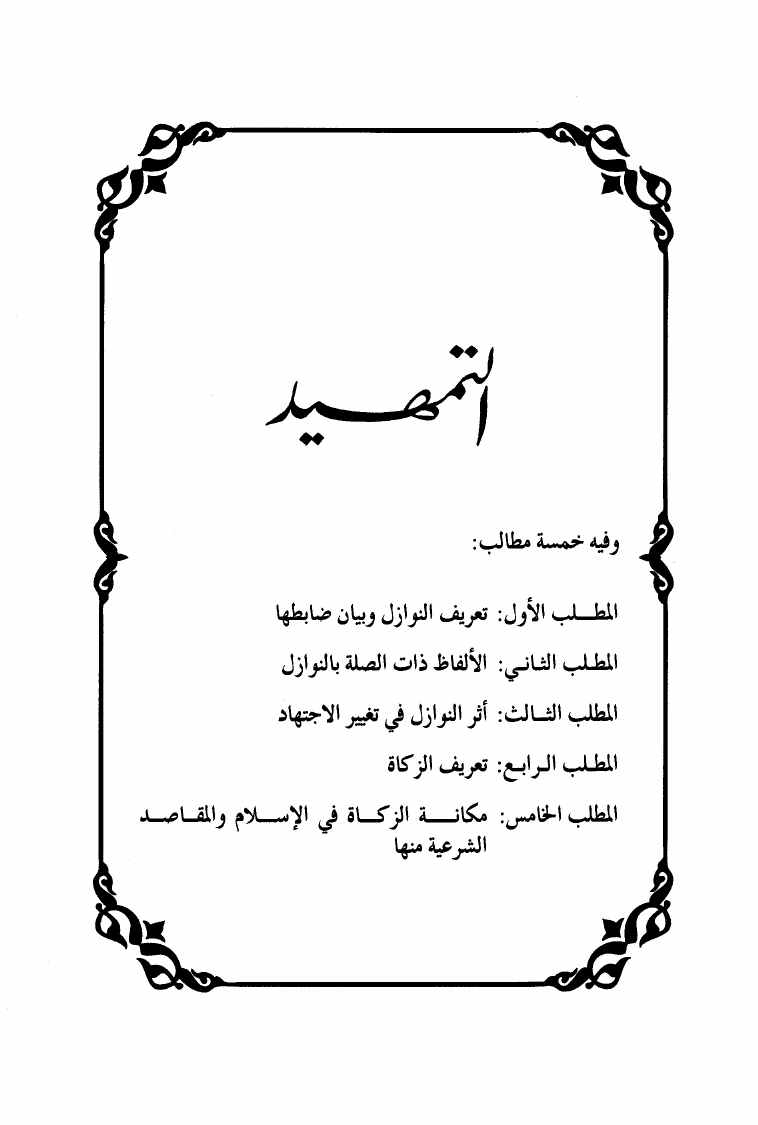 التمهيد

وفيه خمسة مطالب:

المطلب الأول: تعريف النوازل وبيان ضابطها

المطلب الثاني: الألفاظ ذات الصلة بالنوازل

المطلب الثالث: أثر النوازل في تغيير الاجتهاد

المطلب الرابع: تعريف الزكاة

المطلب الخامس: مكانة الزكاة في الإسلام والمقاصد الشرعية منها